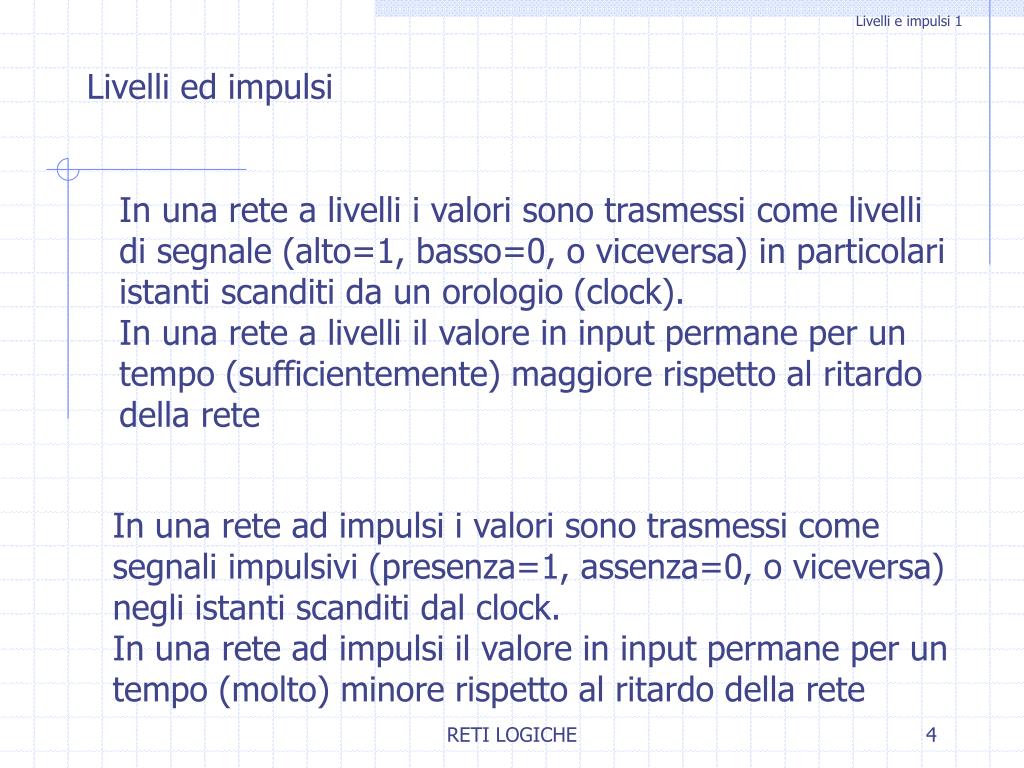 Livelli e impulsi 1

Livelli ed impulsi

In una rete a livelli i valori sono trasmessi come livelli di segnale (alto=1, basso=0, o viceversa) in particolari istanti scanditi da un orologio (clock).
In una rete a livelli il valore in input permane per un tempo (sufficientemente) maggiore rispetto al ritardo della rete

In una rete ad impulsi i valori sono trasmessi come segnali impulsivi (presenza=1, assenza=0, o viceversa) negli istanti scanditi dal clock.
In una rete ad impulsi il valore in input permane per un tempo (molto) minore rispetto al ritardo della rete

RETI LOGICHE

4